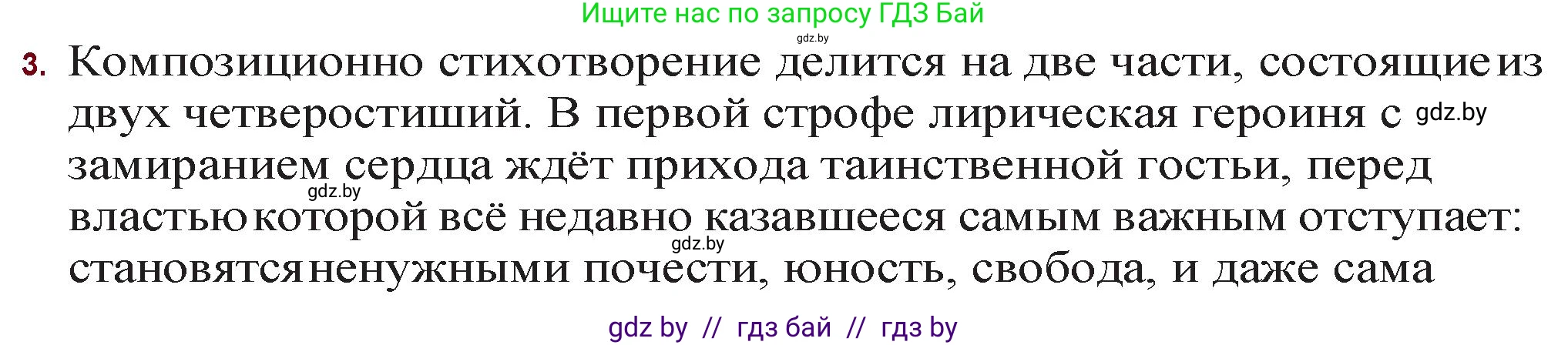 Ищите нас по запросу ГДЗ Бай
gdz.by

3. Композиционно стихотворение делится на две части, состоящие из двух четверостиший. В первой строфе лирическая героиня с gdz.by замиранием сердца ждёт прихода таинственной гостьи, перед gdz.by властью которой всё недавно казавшееся самым важным отступает: gdz.by становятся ненужными почести, юность, свобода, и даже сама

gdz by // гдз бай // гдз by